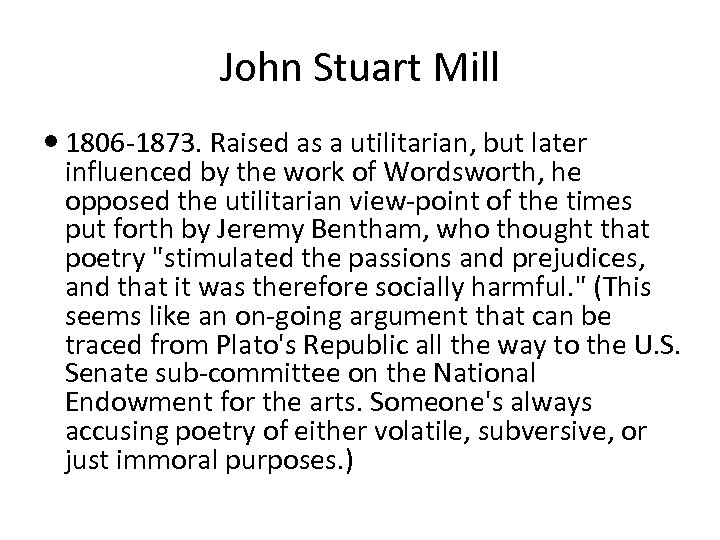 John Stuart Mill

• 1806-1873. Raised as a utilitarian, but later influenced by the work of Wordsworth, he opposed the utilitarian view-point of the times put forth by Jeremy Bentham, who thought that poetry "stimulated the passions and prejudices, and that it was therefore socially harmful." (This seems like an on-going argument that can be traced from Plato's Republic all the way to the U.S. Senate sub-committee on the National Endowment for the arts. Someone's always accusing poetry of either volatile, subversive, or just immoral purposes.)